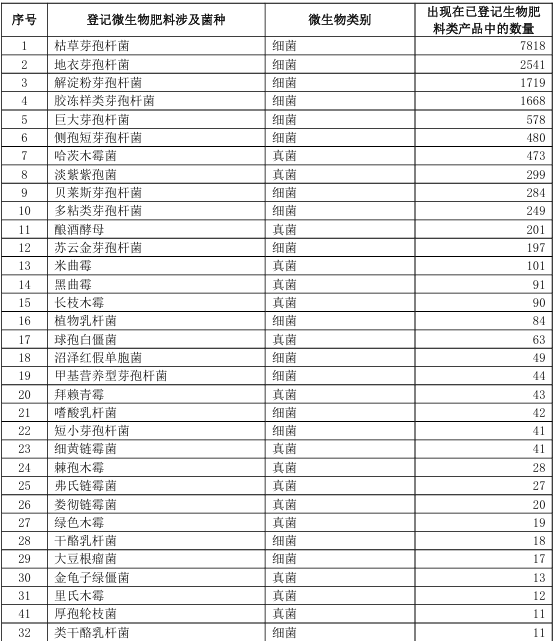 | 序号 | 登记微生物肥料涉及菌种 | 微生物类别 | 出现在已登记生物肥料类产品中的数量 |
|---|---|---|---|
| 1 | 枯草芽孢杆菌 | 细菌 | 7818 |
| 2 | 地衣芽孢杆菌 | 细菌 | 2541 |
| 3 | 解淀粉芽孢杆菌 | 细菌 | 1719 |
| 4 | 胶冻样类芽孢杆菌 | 细菌 | 1668 |
| 5 | 巨大芽孢杆菌 | 细菌 | 578 |
| 6 | 侧孢短芽孢杆菌 | 细菌 | 480 |
| 7 | 哈茨木霉菌 | 真菌 | 473 |
| 8 | 淡紫紫孢菌 | 真菌 | 299 |
| 9 | 贝莱斯芽孢杆菌 | 细菌 | 284 |
| 10 | 多粘类芽孢杆菌 | 细菌 | 249 |
| 11 | 酿酒酵母 | 真菌 | 201 |
| 12 | 苏云金芽孢杆菌 | 细菌 | 197 |
| 13 | 米曲霉 | 真菌 | 101 |
| 14 | 黑曲霉 | 真菌 | 91 |
| 15 | 长枝木霉 | 真菌 | 90 |
| 16 | 植物乳杆菌 | 细菌 | 84 |
| 17 | 球孢白僵菌 | 真菌 | 63 |
| 18 | 沼泽红假单胞菌 | 细菌 | 49 |
| 19 | 甲基营养型芽孢杆菌 | 细菌 | 44 |
| 20 | 拜赖青霉 | 真菌 | 43 |
| 21 | 嗜酸乳杆菌 | 细菌 | 42 |
| 22 | 短小芽孢杆菌 | 细菌 | 41 |
| 23 | 细黄链霉菌 | 真菌 | 41 |
| 24 | 棘孢木霉 | 真菌 | 28 |
| 25 | 弗氏链霉菌 | 真菌 | 27 |
| 26 | 娄彻链霉菌 | 真菌 | 20 |
| 27 | 绿色木霉 | 真菌 | 19 |
| 28 | 干酪乳杆菌 | 细菌 | 18 |
| 29 | 大豆根瘤菌 | 细菌 | 17 |
| 30 | 金龟子绿僵菌 | 真菌 | 13 |
| 31 | 里氏木霉 | 真菌 | 12 |
| 41 | 厚孢轮枝菌 | 真菌 | 11 |
| 32 | 类干酪乳杆菌 | 细菌 | 11 |